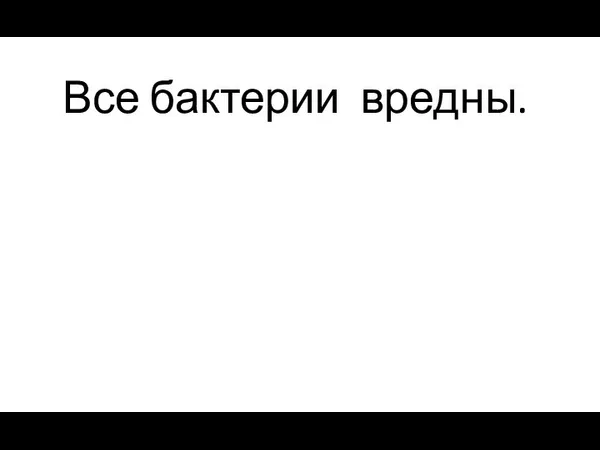 Все бактерии вредны.